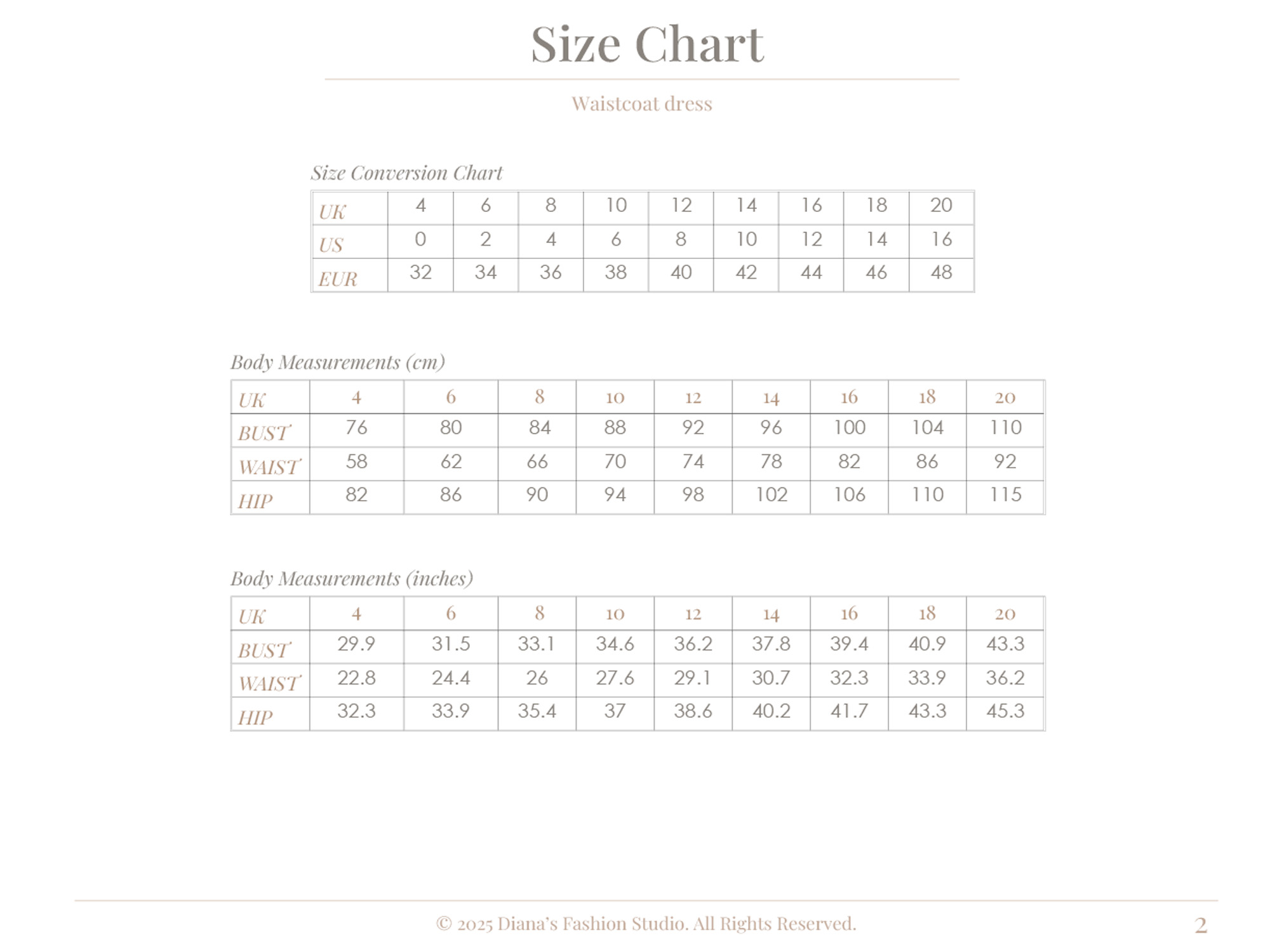 Size Chart

Waistcoat dress

Size Conversion Chart

| UK | 4 | 6 | 8 | 10 | 12 | 14 | 16 | 18 | 20 |
|---|---|---|---|---|---|---|---|---|---|
| US | 0 | 2 | 4 | 6 | 8 | 10 | 12 | 14 | 16 |
| EUR | 32 | 34 | 36 | 38 | 40 | 42 | 44 | 46 | 48 |

Body Measurements (cm)

| UK | 4 | 6 | 8 | 10 | 12 | 14 | 16 | 18 | 20 |
|---|---|---|---|---|---|---|---|---|---|
| BUST | 76 | 80 | 84 | 88 | 92 | 96 | 100 | 104 | 110 |
| WAIST | 58 | 62 | 66 | 70 | 74 | 78 | 82 | 86 | 92 |
| HIP | 82 | 86 | 90 | 94 | 98 | 102 | 106 | 110 | 115 |

Body Measurements (inches)

| UK | 4 | 6 | 8 | 10 | 12 | 14 | 16 | 18 | 20 |
|---|---|---|---|---|---|---|---|---|---|
| BUST | 29.9 | 31.5 | 33.1 | 34.6 | 36.2 | 37.8 | 39.4 | 40.9 | 43.3 |
| WAIST | 22.8 | 24.4 | 26 | 27.6 | 29.1 | 30.7 | 32.3 | 33.9 | 36.2 |
| HIP | 32.3 | 33.9 | 35.4 | 37 | 38.6 | 40.2 | 41.7 | 43.3 | 45.3 |

© 2025 Diana's Fashion Studio. All Rights Reserved.

2